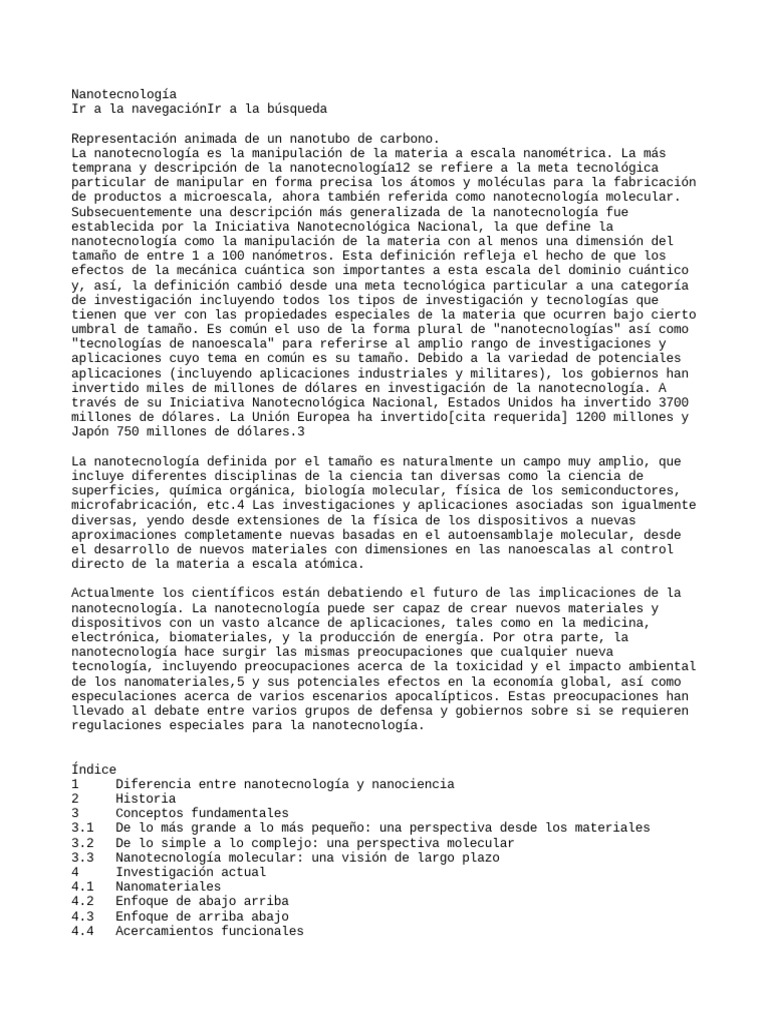 Nanotecnología
Ir a la navegaciónIr a la búsqueda

Representación animada de un nanotubo de carbono.
La nanotecnología es la manipulación de la materia a escala nanométrica. La más temprana y descripción de la nanotecnología12 se refiere a la meta tecnológica particular de manipular en forma precisa los átomos y moléculas para la fabricación de productos a microescala, ahora también referida como nanotecnología molecular. Subsecuentemente una descripción más generalizada de la nanotecnología fue establecida por la Iniciativa Nanotecnológica Nacional, la que define la nanotecnología como la manipulación de la materia con al menos una dimensión del tamaño de entre 1 a 100 nanómetros. Esta definición refleja el hecho de que los efectos de la mecánica cuántica son importantes a esta escala del dominio cuántico y, así, la definición cambió desde una meta tecnológica particular a una categoría de investigación incluyendo todos los tipos de investigación y tecnologías que tienen que ver con las propiedades especiales de la materia que ocurren bajo cierto umbral de tamaño. Es común el uso de la forma plural de "nanotecnologías" así como "tecnologías de nanoescala" para referirse al amplio rango de investigaciones y aplicaciones cuyo tema en común es su tamaño. Debido a la variedad de potenciales aplicaciones (incluyendo aplicaciones industriales y militares), los gobiernos han invertido miles de millones de dólares en investigación de la nanotecnología. A través de su Iniciativa Nanotecnológica Nacional, Estados Unidos ha invertido 3700 millones de dólares. La Unión Europea ha invertido[cita requerida] 1200 millones y Japón 750 millones de dólares.3

La nanotecnología definida por el tamaño es naturalmente un campo muy amplio, que incluye diferentes disciplinas de la ciencia tan diversas como la ciencia de superficies, química orgánica, biología molecular, física de los semiconductores, microfabricación, etc.4 Las investigaciones y aplicaciones asociadas son igualmente diversas, yendo desde extensiones de la física de los dispositivos a nuevas aproximaciones completamente nuevas basadas en el autoensamblaje molecular, desde el desarrollo de nuevos materiales con dimensiones en las nanoescalas al control directo de la materia a escala atómica.

Actualmente los científicos están debatiendo el futuro de las implicaciones de la nanotecnología. La nanotecnología puede ser capaz de crear nuevos materiales y dispositivos con un vasto alcance de aplicaciones, tales como en la medicina, electrónica, biomateriales, y la producción de energía. Por otra parte, la nanotecnología hace surgir las mismas preocupaciones que cualquier nueva tecnología, incluyendo preocupaciones acerca de la toxicidad y el impacto ambiental de los nanomateriales,5 y sus potenciales efectos en la economía global, así como especulaciones acerca de varios escenarios apocalípticos. Estas preocupaciones han llevado al debate entre varios grupos de defensa y gobiernos sobre si se requieren regulaciones especiales para la nanotecnología.

Índice
1 Diferencia entre nanotecnología y nanociencia
2 Historia
3 Conceptos fundamentales
3.1 De lo más grande a lo más pequeño: una perspectiva desde los materiales
3.2 De lo simple a lo complejo: una perspectiva molecular
3.3 Nanotecnología molecular: una visión de largo plazo
4 Investigación actual
4.1 Nanomateriales
4.2 Enfoque de abajo arriba
4.3 Enfoque de arriba abajo
4.4 Acercamientos funcionales